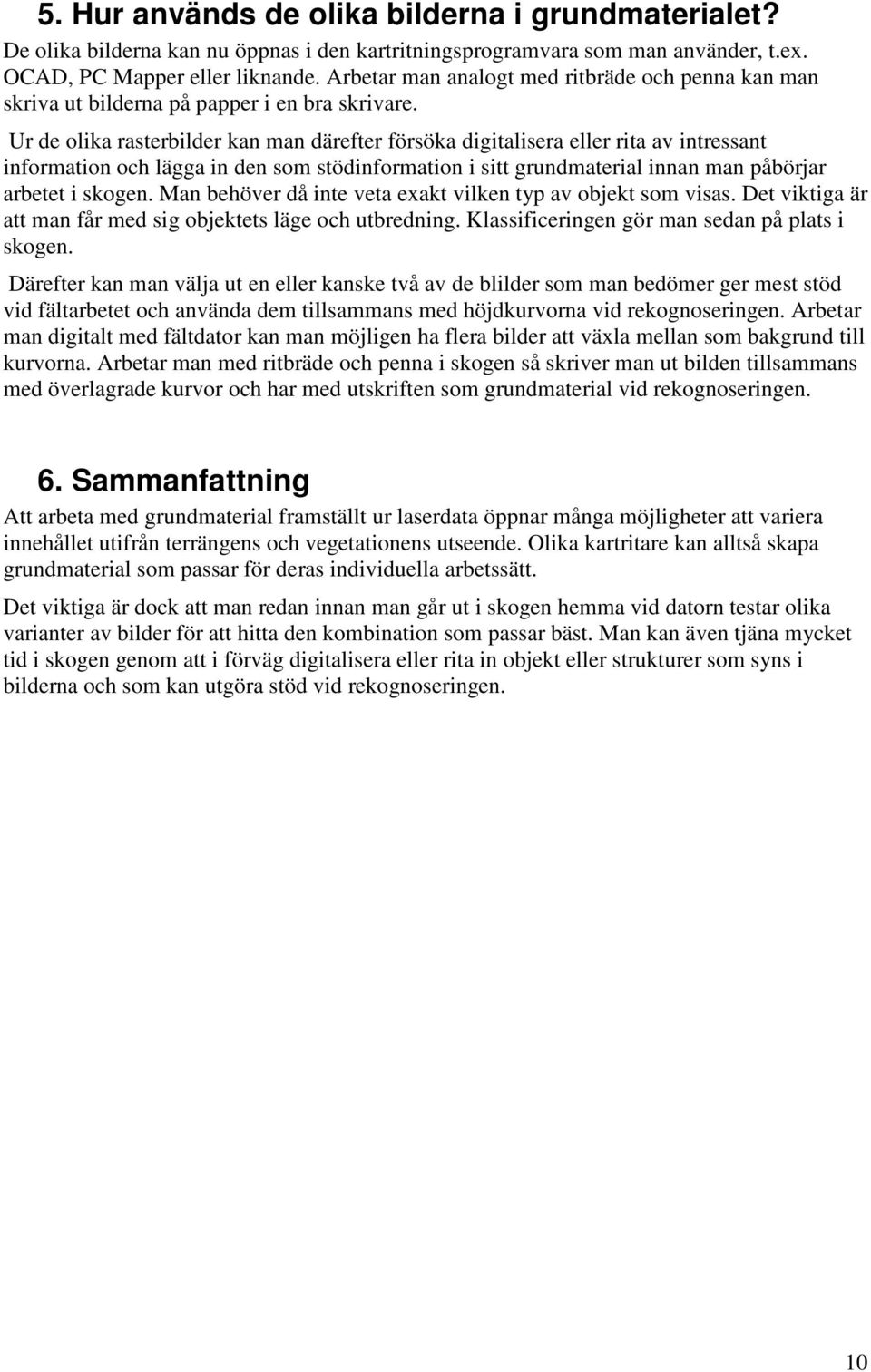 5. Hur används de olika bilderna i grundmaterialet?

De olika bilderna kan nu öppnas i den kartritningsprogramvara som man använder, t.ex. OCAD, PC Mapper eller liknande. Arbetar man analogt med ritbräde och penna kan man skriva ut bilderna på papper i en bra skrivare.

Ur de olika rasterbilder kan man därefter försöka digitalisera eller rita av intressant information och lägga in den som stödinformation i sitt grundmaterial innan man påbörjar arbetet i skogen. Man behöver då inte veta exakt vilken typ av objekt som visas. Det viktiga är att man får med sig objektets läge och utbredning. Klassificeringen gör man sedan på plats i skogen.

Därefter kan man välja ut en eller kanske två av de blilder som man bedömer ger mest stöd vid fältarbetet och använda dem tillsammans med höjdkurvorna vid rekognoseringen. Arbetar man digitalt med fältdator kan man möjligen ha flera bilder att växla mellan som bakgrund till kurvorna. Arbetar man med ritbräde och penna i skogen så skriver man ut bilden tillsammans med överlagrade kurvor och har med utskriften som grundmaterial vid rekognoseringen.

6. Sammanfattning

Att arbeta med grundmaterial framställt ur laserdata öppnar många möjligheter att variera innehållet utifrån terrängens och vegetationens utseende. Olika kartritare kan alltså skapa grundmaterial som passar för deras individuella arbetssätt.

Det viktiga är dock att man redan innan man går ut i skogen hemma vid datorn testar olika varianter av bilder för att hitta den kombination som passar bäst. Man kan även tjäna mycket tid i skogen genom att i förväg digitalisera eller rita in objekt eller strukturer som syns i bilderna och som kan utgöra stöd vid rekognoseringen.

10